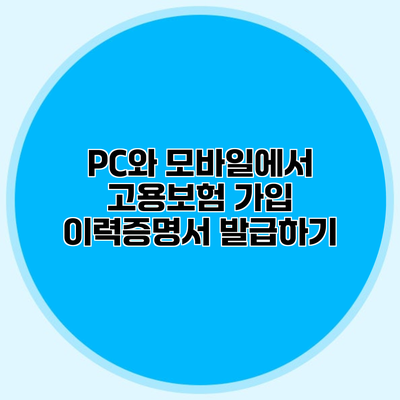 PC와 모바일에서
고용보험 가입
이력증명서 발급하기